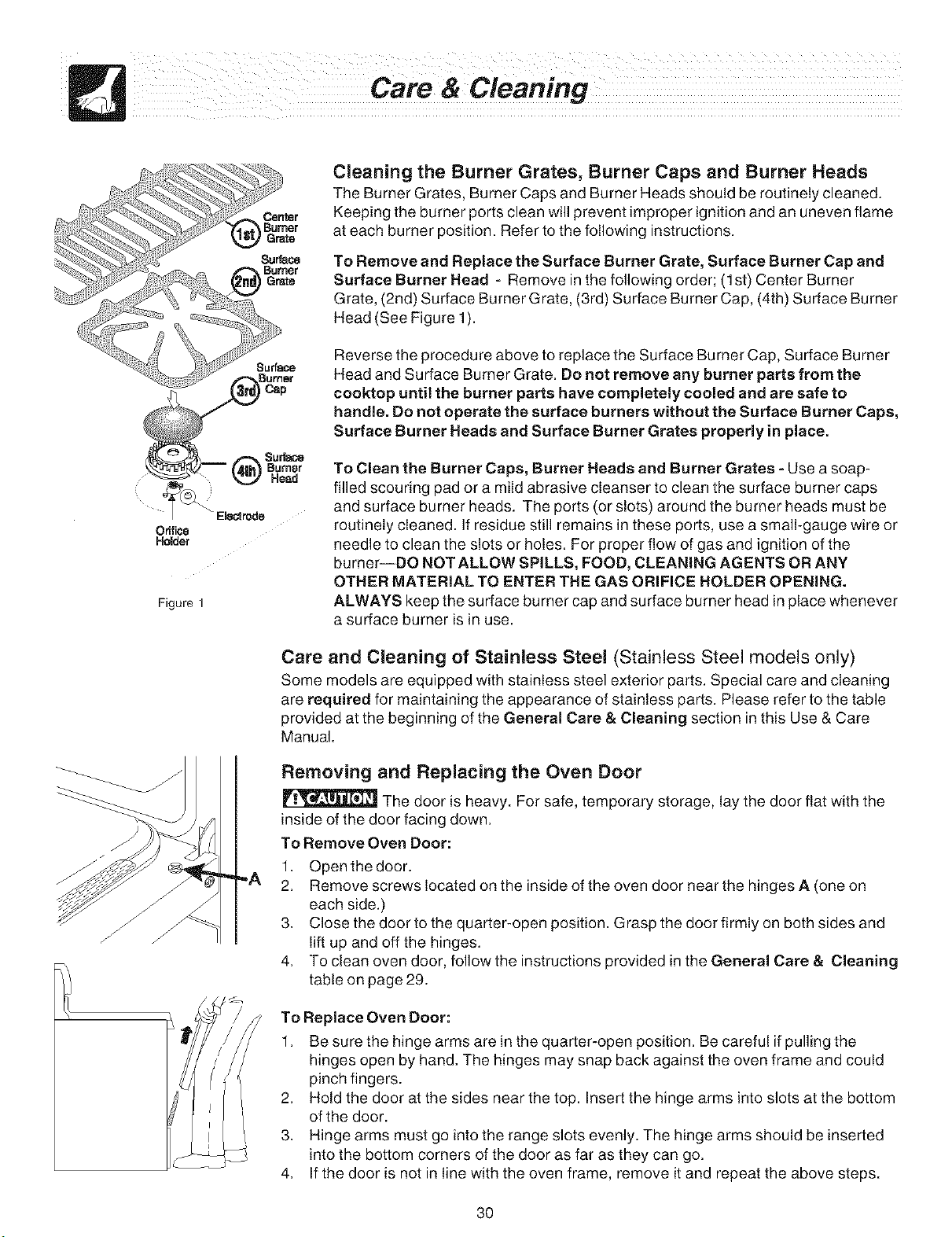 Care & Cleaning

1st Center Burner Grate

2nd Surface Burner Grate

3rd Surface Burner Cap

4th Surface Burner Head

Electrode

Orifice Holder

Figure 1

Cleaning the Burner Grates, Burner Caps and Burner Heads

The Burner Grates, Burner Caps and Burner Heads should be routinely cleaned. Keeping the burner ports clean will prevent improper ignition and an uneven flame at each burner position. Refer to the following instructions.

To Remove and Replace the Surface Burner Grate, Surface Burner Cap and Surface Burner Head - Remove in the following order; (1st) Center Burner Grate, (2nd) Surface Burner Grate, (3rd) Surface Burner Cap, (4th) Surface Burner Head (See Figure 1).

Reverse the procedure above to replace the Surface Burner Cap, Surface Burner Head and Surface Burner Grate. Do not remove any burner parts from the cooktop until the burner parts have completely cooled and are safe to handle. Do not operate the surface burners without the Surface Burner Caps, Surface Burner Heads and Surface Burner Grates properly in place.

To Clean the Burner Caps, Burner Heads and Burner Grates - Use a soap-filled scouring pad or a mild abrasive cleanser to clean the surface burner caps and surface burner heads. The ports (or slots) around the burner heads must be routinely cleaned. If residue still remains in these ports, use a small-gauge wire or needle to clean the slots or holes. For proper flow of gas and ignition of the burner—DO NOT ALLOW SPILLS, FOOD, CLEANING AGENTS OR ANY OTHER MATERIAL TO ENTER THE GAS ORIFICE HOLDER OPENING. ALWAYS keep the surface burner cap and surface burner head in place whenever a surface burner is in use.

Care and Cleaning of Stainless Steel (Stainless Steel models only)

Some models are equipped with stainless steel exterior parts. Special care and cleaning are required for maintaining the appearance of stainless parts. Please refer to the table provided at the beginning of the General Care & Cleaning section in this Use & Care Manual.

Removing and Replacing the Oven Door

CAUTION The door is heavy. For safe, temporary storage, lay the door flat with the inside of the door facing down.

To Remove Oven Door:

1. Open the door.
2. Remove screws located on the inside of the oven door near the hinges A (one on each side.)
3. Close the door to the quarter-open position. Grasp the door firmly on both sides and lift up and off the hinges.
4. To clean oven door, follow the instructions provided in the General Care & Cleaning table on page 29.

A

To Replace Oven Door:

1. Be sure the hinge arms are in the quarter-open position. Be careful if pulling the hinges open by hand. The hinges may snap back against the oven frame and could pinch fingers.
2. Hold the door at the sides near the top. Insert the hinge arms into slots at the bottom of the door.
3. Hinge arms must go into the range slots evenly. The hinge arms should be inserted into the bottom corners of the door as far as they can go.
4. If the door is not in line with the oven frame, remove it and repeat the above steps.

30